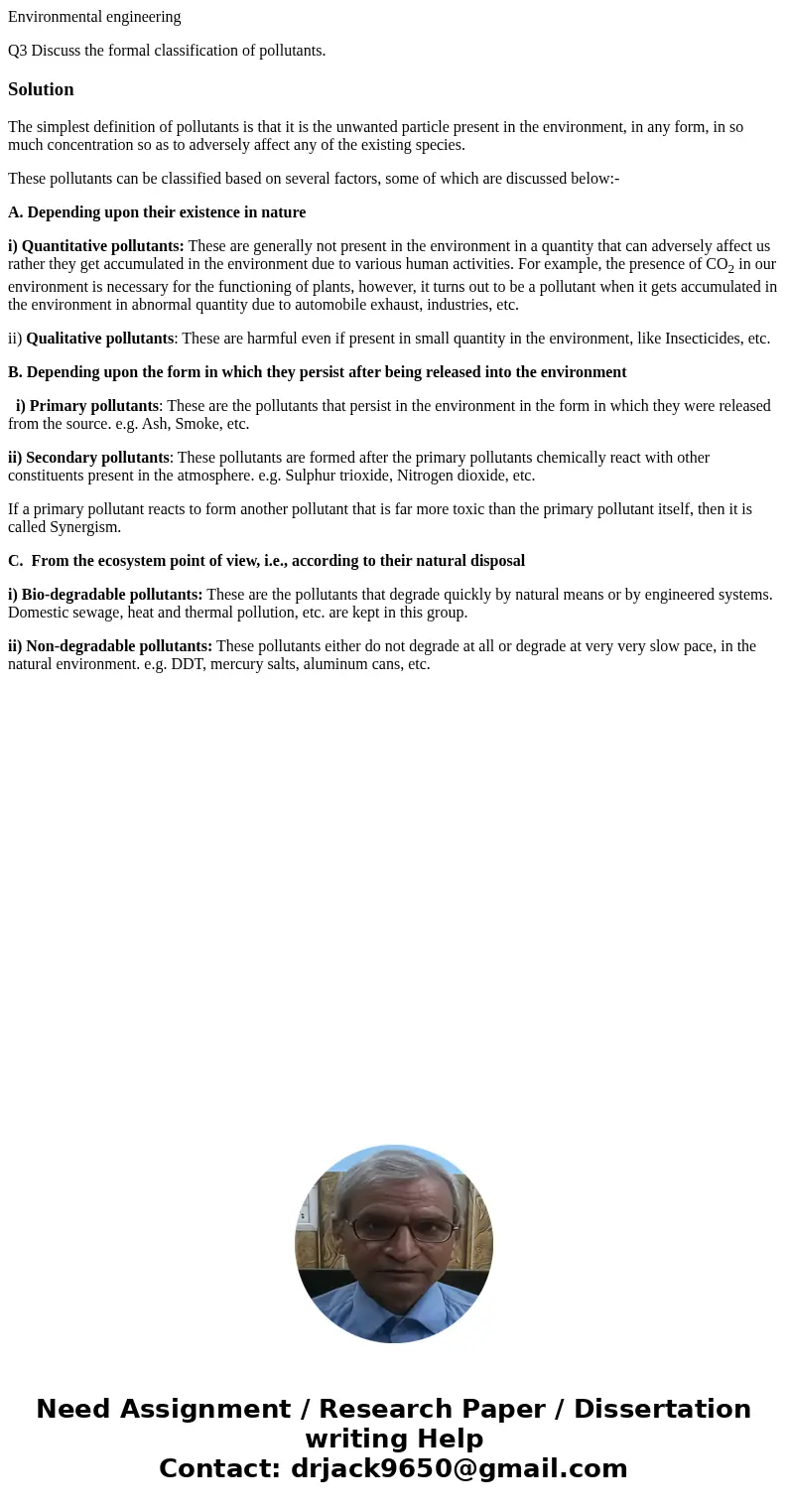 Environmental engineering

Q3 Discuss the formal classification of pollutants.

Solution

The simplest definition of pollutants is that it is the unwanted particle present in the environment, in any form, in so much concentration so as to adversely affect any of the existing species.

These pollutants can be classified based on several factors, some of which are discussed below:-

A. Depending upon their existence in nature

i) Quantitative pollutants: These are generally not present in the environment in a quantity that can adversely affect us rather they get accumulated in the environment due to various human activities. For example, the presence of $CO_2$ in our environment is necessary for the functioning of plants, however, it turns out to be a pollutant when it gets accumulated in the environment in abnormal quantity due to automobile exhaust, industries, etc.

ii) Qualitative pollutants: These are harmful even if present in small quantity in the environment, like Insecticides, etc.

B. Depending upon the form in which they persist after being released into the environment

i) Primary pollutants: These are the pollutants that persist in the environment in the form in which they were released from the source. e.g. Ash, Smoke, etc.

ii) Secondary pollutants: These pollutants are formed after the primary pollutants chemically react with other constituents present in the atmosphere. e.g. Sulphur trioxide, Nitrogen dioxide, etc.

If a primary pollutant reacts to form another pollutant that is far more toxic than the primary pollutant itself, then it is called Synergism.

C. From the ecosystem point of view, i.e., according to their natural disposal

i) Bio-degradable pollutants: These are the pollutants that degrade quickly by natural means or by engineered systems. Domestic sewage, heat and thermal pollution, etc. are kept in this group.

ii) Non-degradable pollutants: These pollutants either do not degrade at all or degrade at very very slow pace, in the natural environment. e.g. DDT, mercury salts, aluminum cans, etc.

Need Assignment / Research Paper / Dissertation writing Help
Contact: drjack9650@gmail.com